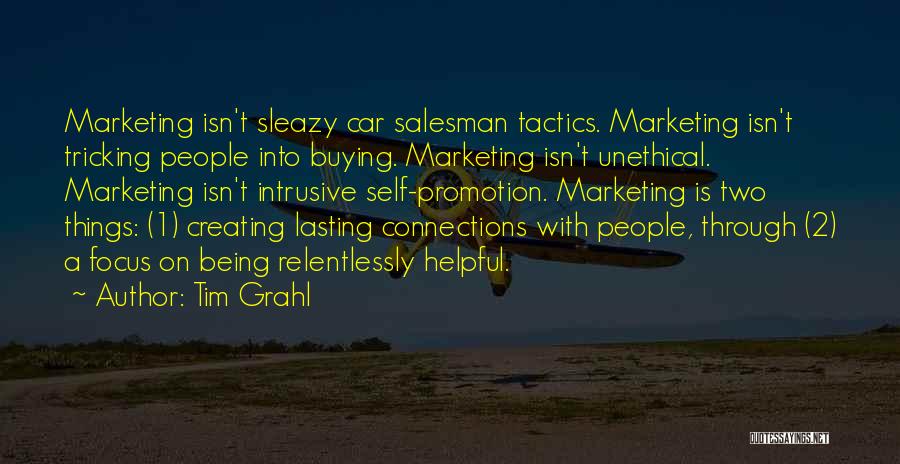 Marketing isn't sleazy car salesman tactics. Marketing isn't tricking people into buying. Marketing isn't unethical. Marketing isn't intrusive self-promotion. Marketing is two things: (1) creating lasting connections with people, through (2) a focus on being relentlessly helpful.

~ Author: Tim Grahl

QUOTESSAYINGS.NET